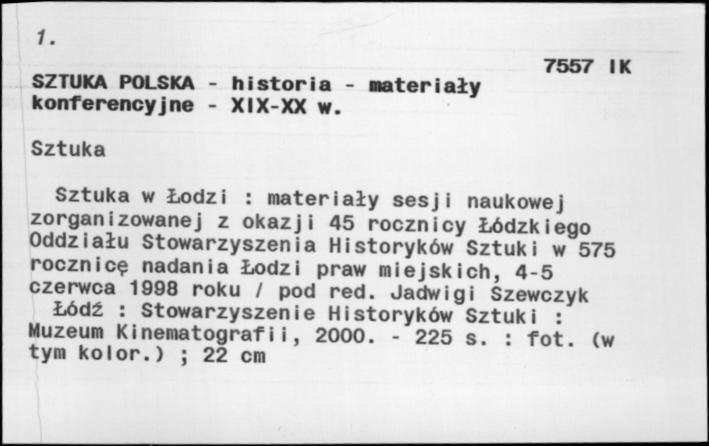 1.

7557 IK

SZTUKA POLSKA - historia - materiały konferencyjne - XIX-XX w.

Sztuka

Sztuka w Łodzi : materiały sesji naukowej zorganizowanej z okazji 45 rocznicy Łódzkiego Oddziału Stowarzyszenia Historyków Sztuki w 575 rocznicę nadania Łodzi praw miejskich, 4-5 czerwca 1998 roku / pod red. Jadwigi Szewczyk
Łódź : Stowarzyszenie Historyków Sztuki : Muzeum Kinematografii, 2000. - 225 s. : fot. (w tym kolor.) ; 22 cm